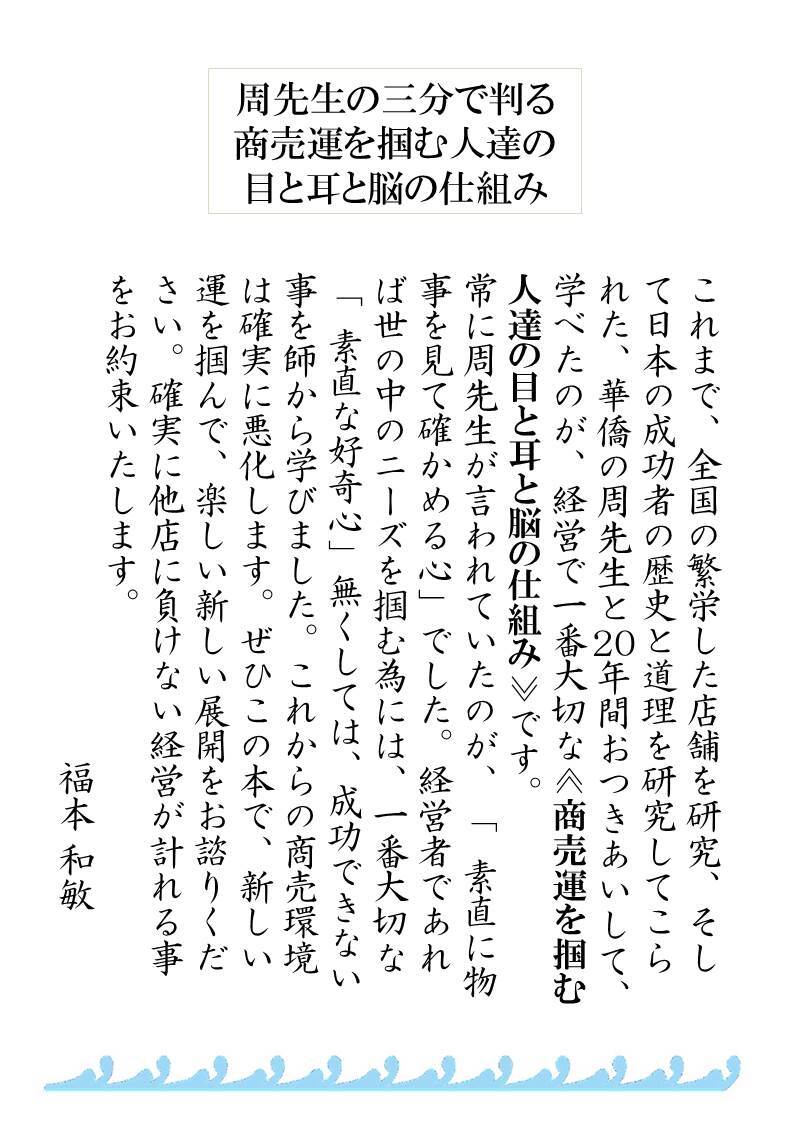 周先生の三分で判る
商売運を掴む人達の
目と耳と脳の仕組み

これまで、全国の繁栄した店舗を研究、そして日本の成功者の歴史と道理を研究してこられた、華僑の周先生と20年間おつきあいして、学べたのが、経営で一番大切な≪商売運を掴む人達の目と耳と脳の仕組み≫です。

常に周先生が言われていたのが、「素直に物事を見て確かめる心」でした。経営者であれば世の中のニーズを掴む為には、一番大切な「素直な好奇心」無くしては、成功できない事を師から学びました。これからの商売環境は確実に悪化します。ぜひこの本で、新しい運を掴んで、楽しい新しい展開をお諮りください。確実に他店に負けない経営が計れる事をお約束いたします。

福本 和敏